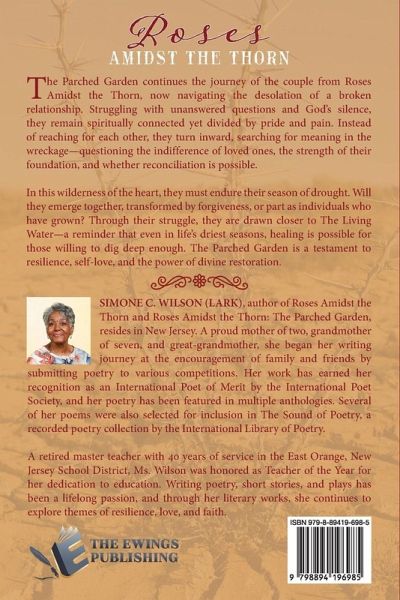 Roses
AMIDST THE THORN

The Parched Garden continues the journey of the couple from Roses Amidst the Thorn, now navigating the desolation of a broken relationship. Struggling with unanswered questions and God's silence, they remain spiritually connected yet divided by pride and pain. Instead of reaching for each other, they turn inward, searching for meaning in the wreckage—questioning the indifference of loved ones, the strength of their foundation, and whether reconciliation is possible.

In this wilderness of the heart, they must endure their season of drought. Will they emerge together, transformed by forgiveness, or part as individuals who have grown? Through their struggle, they are drawn closer to The Living Water—a reminder that even in life's driest seasons, healing is possible for those willing to dig deep enough. The Parched Garden is a testament to resilience, self-love, and the power of divine restoration.

SIMONE C. WILSON (LARK), author of Roses Amidst the Thorn and Roses Amidst the Thorn: The Parched Garden, resides in New Jersey. A proud mother of two, grandmother of seven, and great-grandmother, she began her writing journey at the encouragement of family and friends by submitting poetry to various competitions. Her work has earned her recognition as an International Poet of Merit by the International Poet Society, and her poetry has been featured in multiple anthologies. Several of her poems were also selected for inclusion in The Sound of Poetry, a recorded poetry collection by the International Library of Poetry.

A retired master teacher with 40 years of service in the East Orange, New Jersey School District, Ms. Wilson was honored as Teacher of the Year for her dedication to education. Writing poetry, short stories, and plays has been a lifelong passion, and through her literary works, she continues to explore themes of resilience, love, and faith.

THE EWINGS PUBLISHING

ISBN 979-8-89419-698-5

9 798894 196985